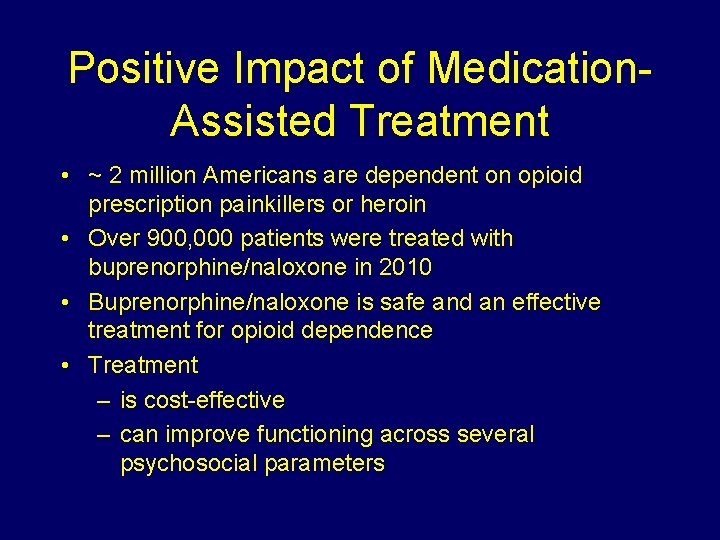 Positive Impact of Medication-Assisted Treatment

• ~ 2 million Americans are dependent on opioid prescription painkillers or heroin
• Over 900,000 patients were treated with buprenorphine/naloxone in 2010
• Buprenorphine/naloxone is safe and an effective treatment for opioid dependence
• Treatment
– is cost-effective
– can improve functioning across several psychosocial parameters